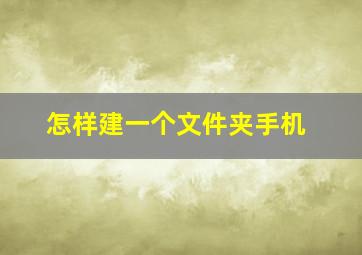 怎样建一个文件夹手机